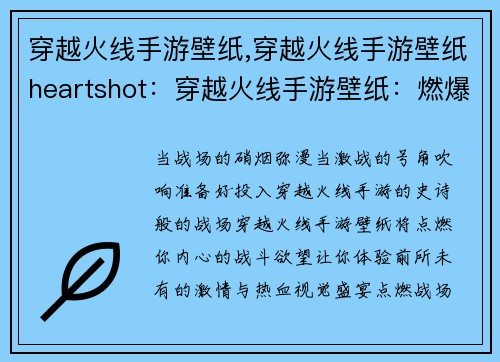 穿越火线手游壁纸,穿越火线手游壁纸heartshot：穿越火线手游壁纸：燃爆

当战场的硝烟弥漫当激战的号角吹响准备好投入穿越火线手游的史诗般的战场穿越火线手游壁纸将点燃你内心的战斗欲望让你体验前所未有的激情与热血视觉盛宴点燃战场